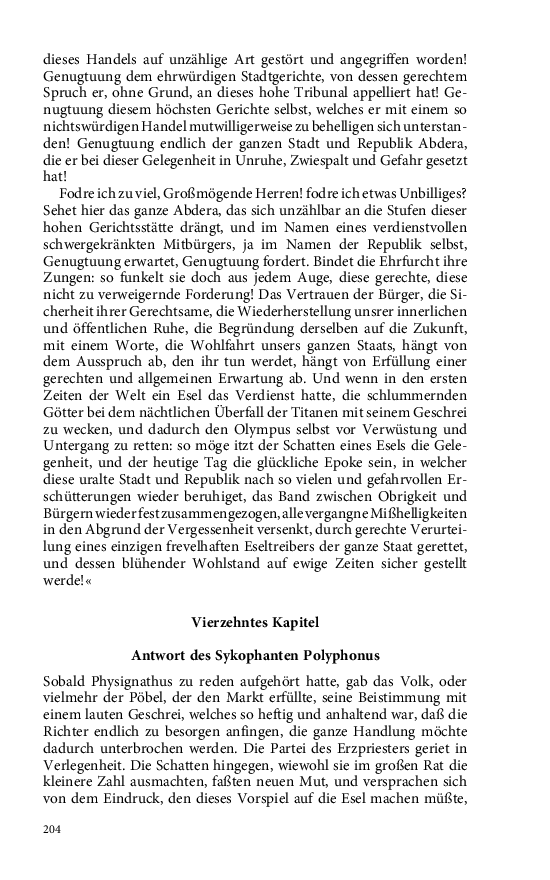 dieses Handels auf unzählige Art gestört und angegriffen worden! Genugtuung dem ehrwürdigen Stadtgerichte, von dessen gerechtem Spruch er, ohne Grund, an dieses hohe Tribunal appelliert hat! Genugtuung diesem höchsten Gerichte selbst, welches er mit einem so nichtswürdigen Handel mutwilligerweise zu behelligen sich unterstanden! Genugtuung endlich der ganzen Stadt und Republik Abdera, die er bei dieser Gelegenheit in Unruhe, Zwiespalt und Gefahr gesetzt hat!

Fodre ich zu viel, Großmögende Herren! fodre ich etwas Unbilliges? Sehet hier das ganze Abdera, das sich unzählbar an die Stufen dieser hohen Gerichtsstätte drängt, und im Namen eines verdienstvollen schwergekränkten Mitbürgers, ja im Namen der Republik selbst, Genugtuung erwartet, Genugtuung fordert. Bindet die Ehrfurcht ihre Zungen: so funkelt sie doch aus jedem Auge, diese gerechte, diese nicht zu verweigernde Forderung! Das Vertrauen der Bürger, die Sicherheit ihrer Gerechtsame, die Wiederherstellung unsrer innerlichen und öffentlichen Ruhe, die Begründung derselben auf die Zukunft, mit einem Worte, die Wohlfahrt unsers ganzen Staats, hängt von dem Ausspruch ab, den ihr tun werdet, hängt von Erfüllung einer gerechten und allgemeinen Erwartung ab. Und wenn in den ersten Zeiten der Welt ein Esel das Verdienst hatte, die schlummernden Götter bei dem nächtlichen Überfall der Titanen mit seinem Geschrei zu wecken, und dadurch den Olympus selbst vor Verwüstung und Untergang zu retten: so möge itzt der Schatten eines Esels die Gelegenheit, und der heutige Tag die glückliche Epoke sein, in welcher diese uralte Stadt und Republik nach so vielen und gefahrvollen Erschütterungen wieder beruhiget, das Band zwischen Obrigkeit und Bürgern wieder fest zusammengezogen, alle vergangne Mißhelligkeiten in den Abgrund der Vergessenheit versenkt, durch gerechte Verurteilung eines einzigen frevelhaften Eseltreibers der ganze Staat gerettet, und dessen blühender Wohlstand auf ewige Zeiten sicher gestellt werde!«

Vierzehntes Kapitel

Antwort des Sykophanten Polyphonus

Sobald Physignathus zu reden aufgehört hatte, gab das Volk, oder vielmehr der Pöbel, der den Markt erfüllte, seine Beistimmung mit einem lauten Geschrei, welches so heftig und anhaltend war, daß die Richter endlich zu besorgen anfingen, die ganze Handlung möchte dadurch unterbrochen werden. Die Partei des Erzpriesters geriet in Verlegenheit. Die Schatten hingegen, wiewohl sie im großen Rat die kleinere Zahl ausmachten, faßten neuen Mut, und versprachen sich von dem Eindruck, den dieses Vorspiel auf die Esel machen müßte,

204